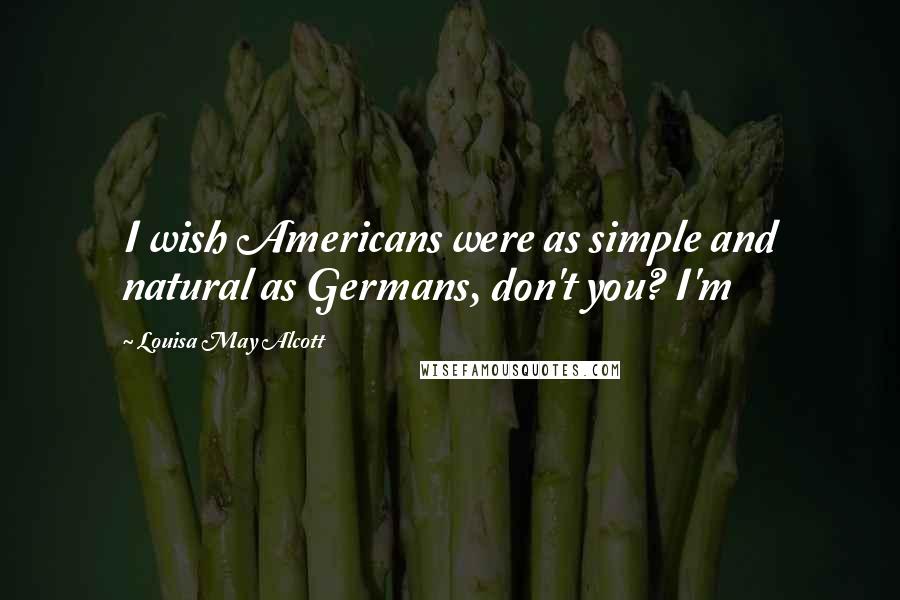 I wish Americans were as simple and natural as Germans, don't you? I'm

~ Louisa May Alcott

WISEFAMOUSQUOTES.COM